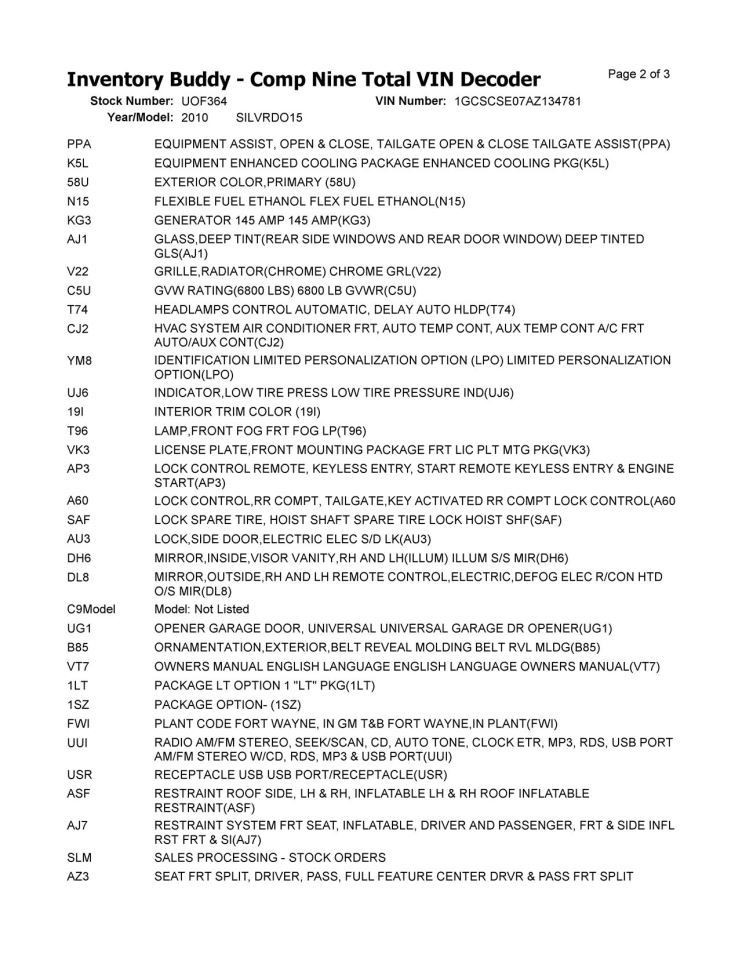 Inventory Buddy - Comp Nine Total VIN Decoder
Page 2 of 3

Stock Number: UOF364
VIN Number: 1GCSCSE07AZ134781
Year/Model: 2010 SILVRDO15

PPA EQUIPMENT ASSIST, OPEN & CLOSE, TAILGATE OPEN & CLOSE TAILGATE ASSIST(PPA)
K5L EQUIPMENT ENHANCED COOLING PACKAGE ENHANCED COOLING PKG(K5L)
58U EXTERIOR COLOR,PRIMARY (58U)
N15 FLEXIBLE FUEL ETHANOL FLEX FUEL ETHANOL(N15)
KG3 GENERATOR 145 AMP 145 AMP(KG3)
AJ1 GLASS,DEEP TINT(REAR SIDE WINDOWS AND REAR DOOR WINDOW) DEEP TINTED GLS(AJ1)
V22 GRILLE,RADIATOR(CHROME) CHROME GRL(V22)
C5U GVW RATING(6800 LBS) 6800 LB GVWR(C5U)
T74 HEADLAMPS CONTROL AUTOMATIC, DELAY AUTO HLDP(T74)
CJ2 HVAC SYSTEM AIR CONDITIONER FRT, AUTO TEMP CONT, AUX TEMP CONT A/C FRT AUTO/AUX CONT(CJ2)
YM8 IDENTIFICATION LIMITED PERSONALIZATION OPTION (LPO) LIMITED PERSONALIZATION OPTION(LPO)
UJ6 INDICATOR,LOW TIRE PRESS LOW TIRE PRESSURE IND(UJ6)
19I INTERIOR TRIM COLOR (19I)
T96 LAMP,FRONT FOG FRT FOG LP(T96)
VK3 LICENSE PLATE,FRONT MOUNTING PACKAGE FRT LIC PLT MTG PKG(VK3)
AP3 LOCK CONTROL REMOTE, KEYLESS ENTRY, START REMOTE KEYLESS ENTRY & ENGINE START(AP3)
A60 LOCK CONTROL,RR COMPT, TAILGATE,KEY ACTIVATED RR COMPT LOCK CONTROL(A60
SAF LOCK SPARE TIRE, HOIST SHAFT SPARE TIRE LOCK HOIST SHF(SAF)
AU3 LOCK,SIDE DOOR,ELECTRIC ELEC S/D LK(AU3)
DH6 MIRROR,INSIDE,VISOR VANITY,RH AND LH(ILLUM) ILLUM S/S MIR(DH6)
DL8 MIRROR,OUTSIDE,RH AND LH REMOTE CONTROL,ELECTRIC,DEFOG ELEC R/CON HTD O/S MIR(DL8)
C9Model Model: Not Listed
UG1 OPENER GARAGE DOOR, UNIVERSAL UNIVERSAL GARAGE DR OPENER(UG1)
B85 ORNAMENTATION,EXTERIOR,BELT REVEAL MOLDING BELT RVL MLDG(B85)
VT7 OWNERS MANUAL ENGLISH LANGUAGE ENGLISH LANGUAGE OWNERS MANUAL(VT7)
1LT PACKAGE LT OPTION 1 "LT" PKG(1LT)
1SZ PACKAGE OPTION- (1SZ)
FWI PLANT CODE FORT WAYNE, IN GM T&B FORT WAYNE,IN PLANT(FWI)
UUI RADIO AM/FM STEREO, SEEK/SCAN, CD, AUTO TONE, CLOCK ETR, MP3, RDS, USB PORT AM/FM STEREO W/CD, RDS, MP3 & USB PORT(UUI)
USR RECEPTACLE USB USB PORT/RECEPTACLE(USR)
ASF RESTRAINT ROOF SIDE, LH & RH, INFLATABLE LH & RH ROOF INFLATABLE RESTRAINT(ASF)
AJ7 RESTRAINT SYSTEM FRT SEAT, INFLATABLE, DRIVER AND PASSENGER, FRT & SIDE INFL RST FRT & SI(AJ7)
SLM SALES PROCESSING - STOCK ORDERS
AZ3 SEAT FRT SPLIT, DRIVER, PASS, FULL FEATURE CENTER DRVR & PASS FRT SPLIT